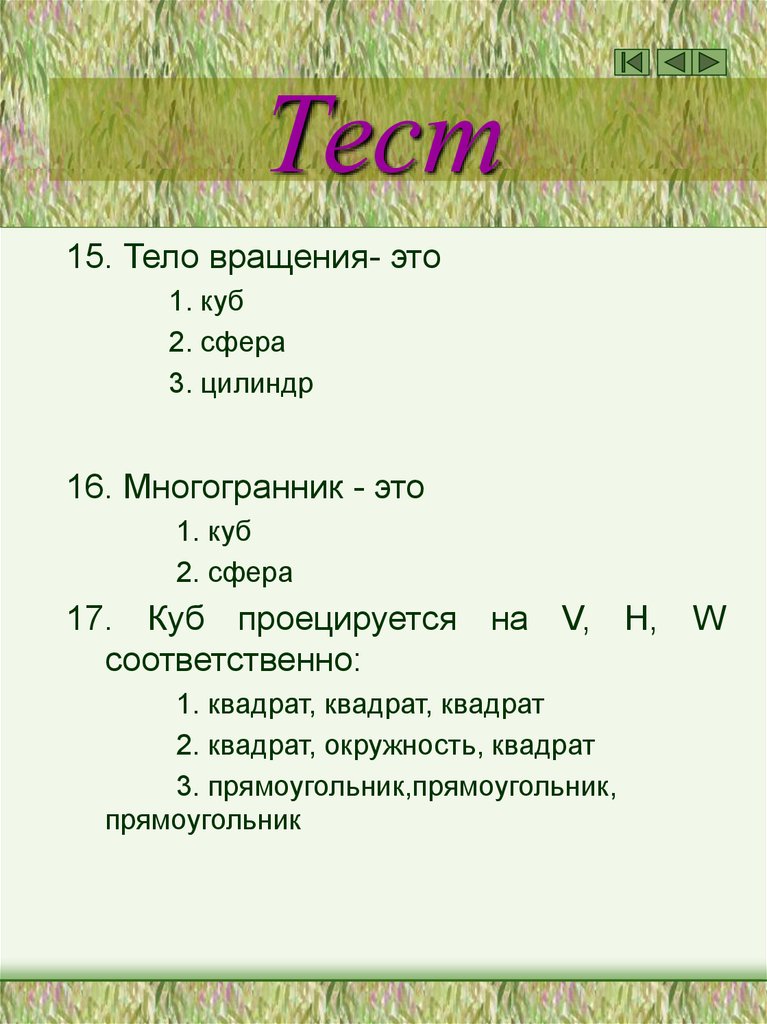 Тест

15. Тело вращения- это

1. куб

2. сфера

3. цилиндр

16. Многогранник - это

1. куб

2. сфера

17. Куб проецируется на V, H, W соответственно:

1. квадрат, квадрат, квадрат

2. квадрат, окружность, квадрат

3. прямоугольник,прямоугольник, прямоугольник